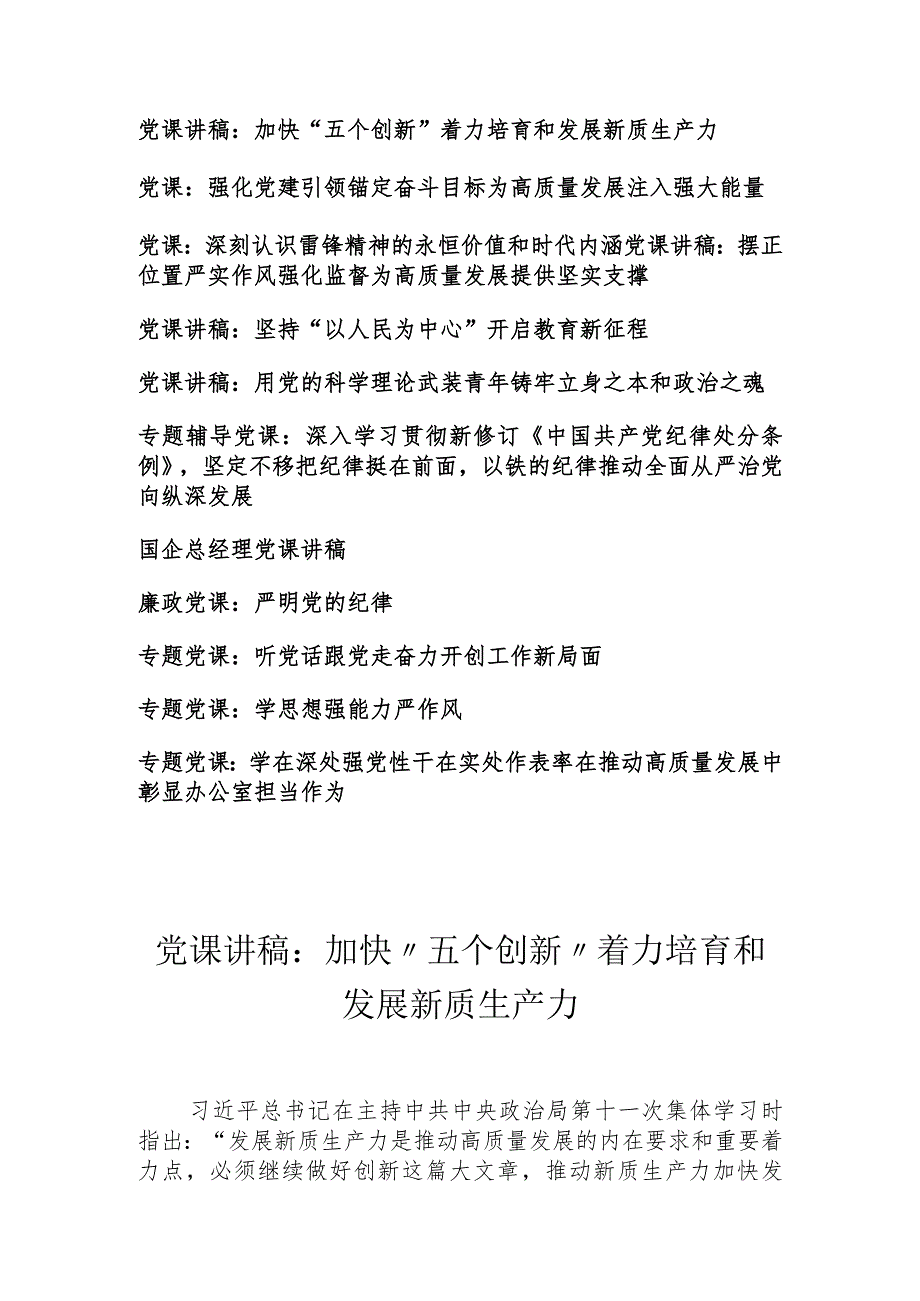 党课讲稿：加快“五个创新”着力培育和发展新质生产力

党课：强化党建引领锚定奋斗目标为高质量发展注入强大能量

党课：深刻认识雷锋精神的永恒价值和时代内涵党课讲稿：摆正位置严实作风强化监督为高质量发展提供坚实支撑

党课讲稿：坚持“以人民为中心”开启教育新征程

党课讲稿：用党的科学理论武装青年铸牢立身之本和政治之魂

专题辅导党课：深入学习贯彻新修订《中国共产党纪律处分条例》，坚定不移把纪律挺在前面，以铁的纪律推动全面从严治党向纵深发展

国企总经理党课讲稿

廉政党课：严明党的纪律

专题党课：听党话跟党走奋力开创工作新局面

专题党课：学思想强能力严作风

专题党课：学在深处强党性干在实处作表率在推动高质量发展中彰显办公室担当作为

党课讲稿：加快〃五个创新〃着力培育和发展新质生产力

习近平总书记在主持中共中央政治局第十一次集体学习时指出：“发展新质生产力是推动高质量发展的内在要求和重要着力点，必须继续做好创新这篇大文章，推动新质生产力加快发